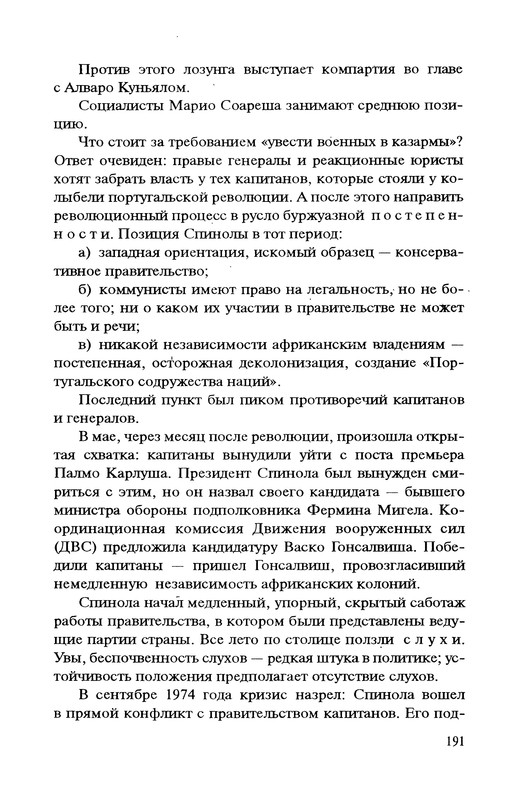 Против этого лозунга выступает компартия во главе с Алваро Куньялом.

Социалисты Марио Соареша занимают среднюю позицию.

Что стоит за требованием «увести военных в казармы»? Ответ очевиден: правые генералы и реакционные юристы хотят забрать власть у тех капитанов, которые стояли у колыбели португальской революции. А после этого направить революционный процесс в русло буржуазной постепенности. Позиция Спинолы в тот период:

а) западная ориентация, искомый образец — консервативное правительство;

б) коммунисты имеют право на легальность, но не более того; ни о каком их участии в правительстве не может быть и речи;

в) никакой независимости африканским владениям — постепенная, осторожная деколонизация, создание «Португальского содружества наций».

Последний пункт был пиком противоречий капитанов и генералов.

В мае, через месяц после революции, произошла открытая схватка: капитаны вынудили уйти с поста премьера Палмо Карлуша. Президент Спинола был вынужден смириться с этим, но он назвал своего кандидата — бывшего министра обороны подполковника Фермина Мигела. Координационная комиссия Движения вооруженных сил (ДВС) предложила кандидатуру Васко Гонсалвиша. Победили капитаны — пришел Гонсалвиш, провозгласивший немедленную независимость африканских колоний.

Спинола начал медленный, упорный, скрытый саботаж работы правительства, в котором были представлены ведущие партии страны. Все лето по столице ползли слухи. Увы, беспочвенность слухов — редкая штука в политике; устойчивость положения предполагает отсутствие слухов.

В сентябре 1974 года кризис назрел: Спинола вошел в прямой конфликт с правительством капитанов. Его под-

191